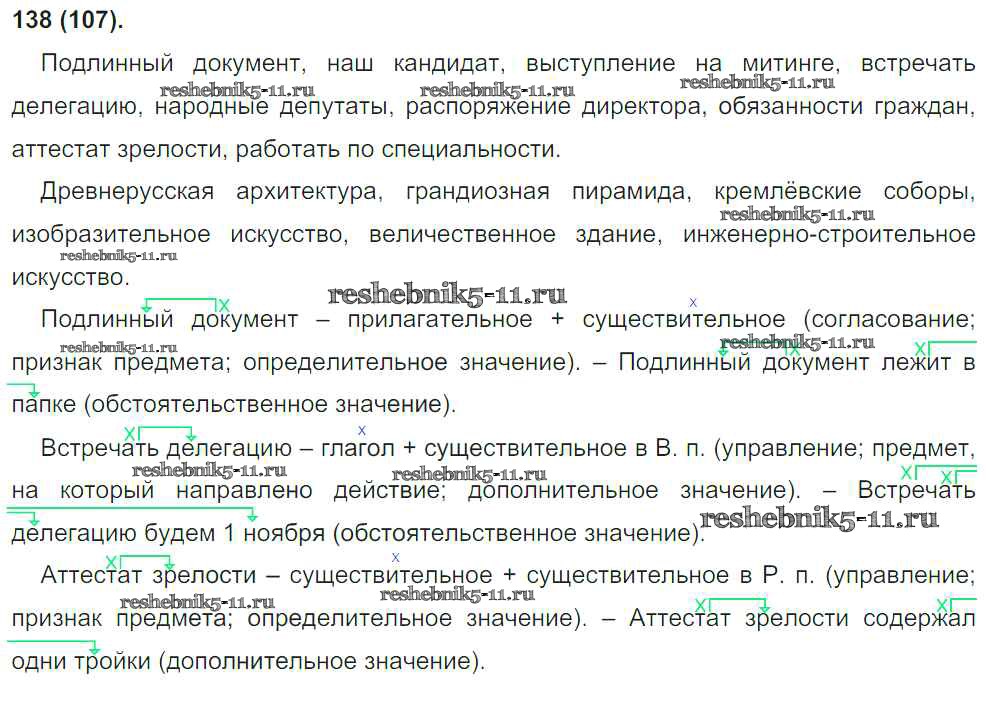 138 (107).

Подлинный документ, наш кандидат, выступление на митинге, встречать делегацию, народные депутаты, распоряжение директора, обязанности граждан, аттестат зрелости, работать по специальности.

Древнерусская архитектура, грандиозная пирамида, кремлёвские соборы, изобразительное искусство, величественное здание, инженерно-строительное искусство.

Подлинный документ – прилагательное + существительное (согласование; признак предмета; определительное значение). – Подлинный документ лежит в папке (обстоятельственное значение).

Встречать делегацию – глагол + существительное в В. п. (управление; предмет, на который направлено действие; дополнительное значение). – Встречать делегацию будем 1 ноября (обстоятельственное значение).

Аттестат зрелости – существительное + существительное в Р. п. (управление; признак предмета; определительное значение). – Аттестат зрелости содержал одни тройки (дополнительное значение).

reshebnik5-11.ru